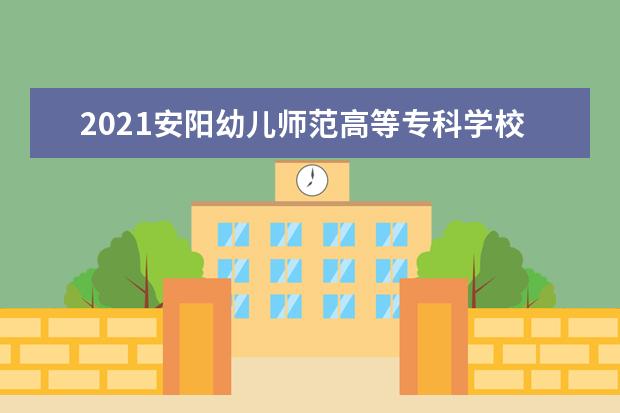 2021安阳幼儿师范高等专科学校